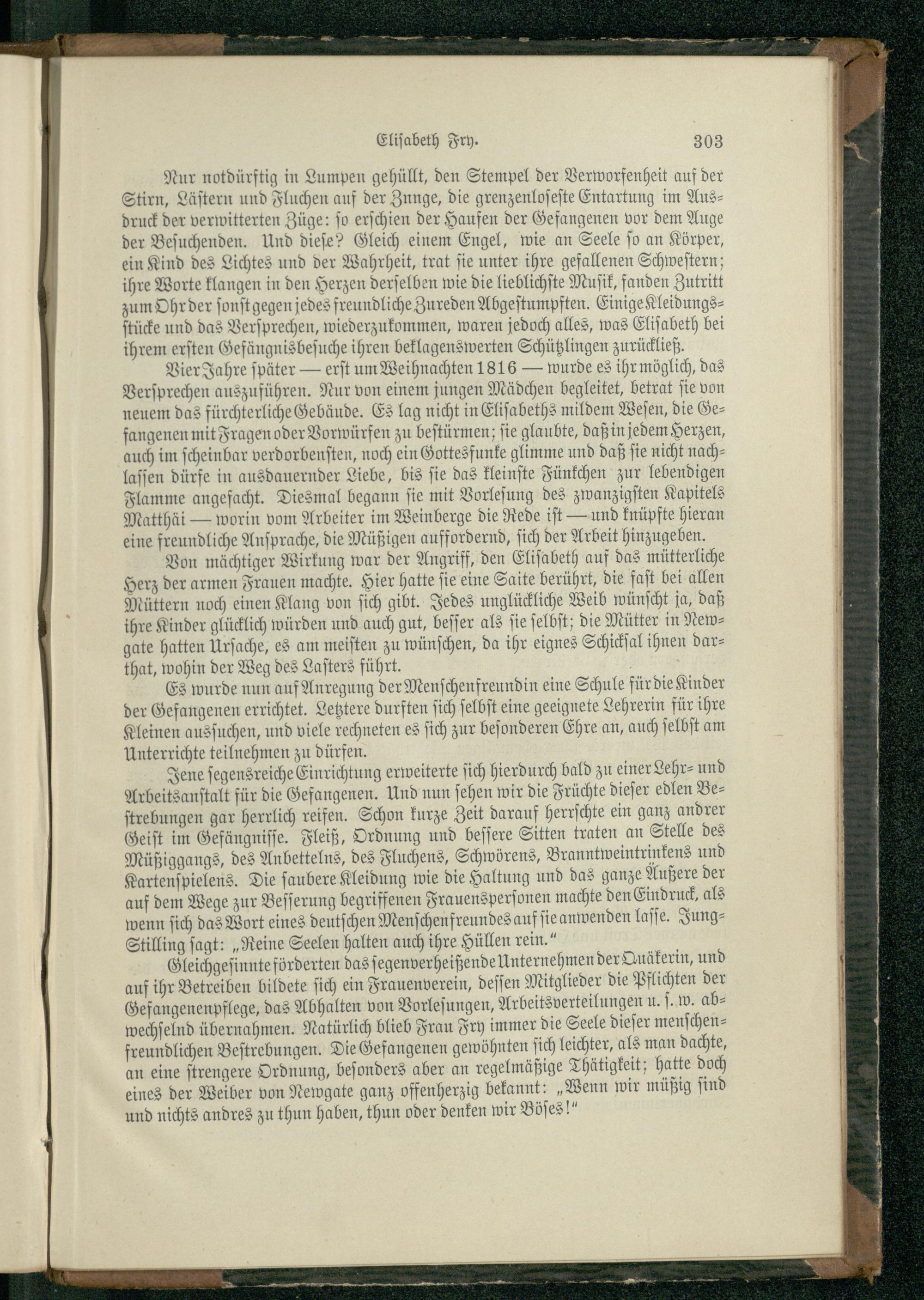 Elisabeth Fry. 303

Nur notdürftig in Lumpen gehüllt, den Stempel der Verworfenheit auf der Stirn, Lästern und Fluchen auf der Zunge, die grenzenloseste Entartung im Ausdruck der verwitterten Züge: so erschien der Haufen der Gefangenen vor dem Auge der Besuchenden. Und diese? Gleich einem Engel, wie an Seele so an Körper, ein Kind des Lichtes und der Wahrheit, trat sie unter ihre gefallenen Schwestern; ihre Worte klangen in den Herzen derselben wie die lieblichste Musik, fanden Zutritt zum Ohr der sonst gegen jedes freundliche Zureden Abgestumpften. Einige Kleidungsstücke und das Versprechen, wiederzukommen, waren jedoch alles, was Elisabeth bei ihrem ersten Gefängnisbesuche ihren beklagenswerten Schützlingen zurückließ.

Vier Jahre später — erst um Weihnachten 1816 — wurde es ihr möglich, das Versprechen auszuführen. Nur von einem jungen Mädchen begleitet, betrat sie von neuem das fürchterliche Gebäude. Es lag nicht in Elisabeths mildem Wesen, die Gefangenen mit Fragen oder Vorwürfen zu bestürmen; sie glaubte, daß in jedem Herzen, auch im scheinbar verdorbensten, noch ein Gottesfunke glimme und daß sie nicht nachlassen dürfe in ausdauernder Liebe, bis sie das kleinste Fünkchen zur lebendigen Flamme angefacht. Diesmal begann sie mit Vorlesung des zwanzigsten Kapitels Matthäi — worin vom Arbeiter im Weinberge die Rede ist — und knüpfte hieran eine freundliche Ansprache, die Müßigen auffordernd, sich der Arbeit hinzugeben.

Von mächtiger Wirkung war der Angriff, den Elisabeth auf das mütterliche Herz der armen Frauen machte. Hier hatte sie eine Saite berührt, die fast bei allen Müttern noch einen Klang von sich gibt. Jedes unglückliche Weib wünscht ja, daß ihre Kinder glücklich würden und auch gut, besser als sie selbst; die Mütter in Newgate hatten Ursache, es am meisten zu wünschen, da ihr eignes Schicksal ihnen darthat, wohin der Weg des Lasters führt.

Es wurde nun auf Anregung der Menschenfreundin eine Schule für die Kinder der Gefangenen errichtet. Letztere durften sich selbst eine geeignete Lehrerin für ihre Kleinen aussuchen, und viele rechneten es sich zur besonderen Ehre an, auch selbst am Unterrichte teilnehmen zu dürfen.

Jene segensreiche Einrichtung erweiterte sich hierdurch bald zu einer Lehr- und Arbeitsanstalt für die Gefangenen. Und nun sehen wir die Früchte dieser edlen Bestrebungen gar herrlich reifen. Schon kurze Zeit darauf herrschte ein ganz andrer Geist im Gefängnisse. Fleiß, Ordnung und bessere Sitten traten an Stelle des Müßiggangs, des Anbettelns, des Fluchens, Schwörens, Branntweintrinkens und Kartenspielens. Die saubere Kleidung wie die Haltung und das ganze Äußere der auf dem Wege zur Besserung begriffenen Frauenspersonen machte den Eindruck, als wenn sich das Wort eines deutschen Menschenfreundes auf sie anwenden lasse. Jung-Stilling sagt: „Reine Seelen halten auch ihre Hüllen rein.“

Gleichgesinnte förderten das segenverheißende Unternehmen der Quäkerin, und auf ihr Betreiben bildete sich ein Frauenverein, dessen Mitglieder die Pflichten der Gefangenenpflege, das Abhalten von Vorlesungen, Arbeitsverteilungen u. s. w. abwechselnd übernahmen. Natürlich blieb Frau Fry immer die Seele dieser menschenfreundlichen Bestrebungen. Die Gefangenen gewöhnten sich leichter, als man dachte, an eine strengere Ordnung, besonders aber an regelmäßige Thätigkeit; hatte doch eines der Weiber von Newgate ganz offenherzig bekannt: „Wenn wir müßig sind und nichts andres zu thun haben, thun oder denken wir Böses!“